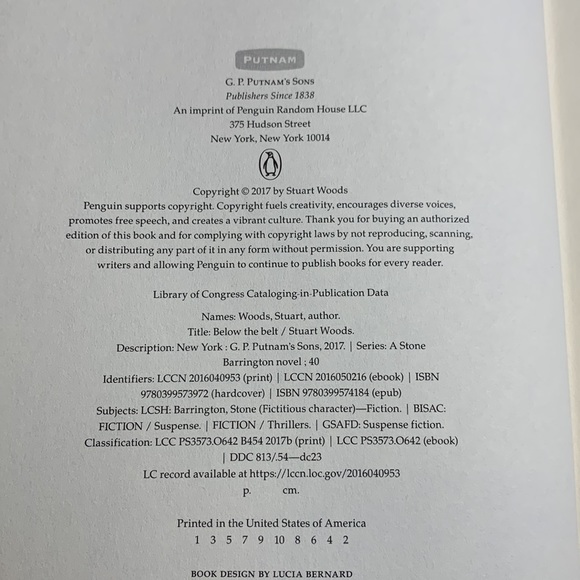 PUTNAM

G. P. PUTNAM'S SONS
Publishers Since 1838
An imprint of Penguin Random House LLC
375 Hudson Street
New York, New York 10014

Copyright © 2017 by Stuart Woods
Penguin supports copyright. Copyright fuels creativity, encourages diverse voices, promotes free speech, and creates a vibrant culture. Thank you for buying an authorized edition of this book and for complying with copyright laws by not reproducing, scanning, or distributing any part of it in any form without permission. You are supporting writers and allowing Penguin to continue to publish books for every reader.

Library of Congress Cataloging-in-Publication Data

Names: Woods, Stuart, author.
Title: Below the belt / Stuart Woods.
Description: New York : G. P. Putnam's Sons, 2017. | Series: A Stone Barrington novel ; 40
Identifiers: LCCN 2016040953 (print) | LCCN 2016050216 (ebook) | ISBN 9780399573972 (hardcover) | ISBN 9780399574184 (epub)
Subjects: LCSH: Barrington, Stone (Fictitious character)—Fiction. | BISAC: FICTION / Suspense. | FICTION / Thrillers. | GSAFD: Suspense fiction.
Classification: LCC PS3573.O642 B454 2017b (print) | LCC PS3573.O642 (ebook) | DDC 813/.54—dc23
LC record available at https://lccn.loc.gov/2016040953
p. cm.

Printed in the United States of America
1 3 5 7 9 10 8 6 4 2

BOOK DESIGN BY LUCIA BERNARD